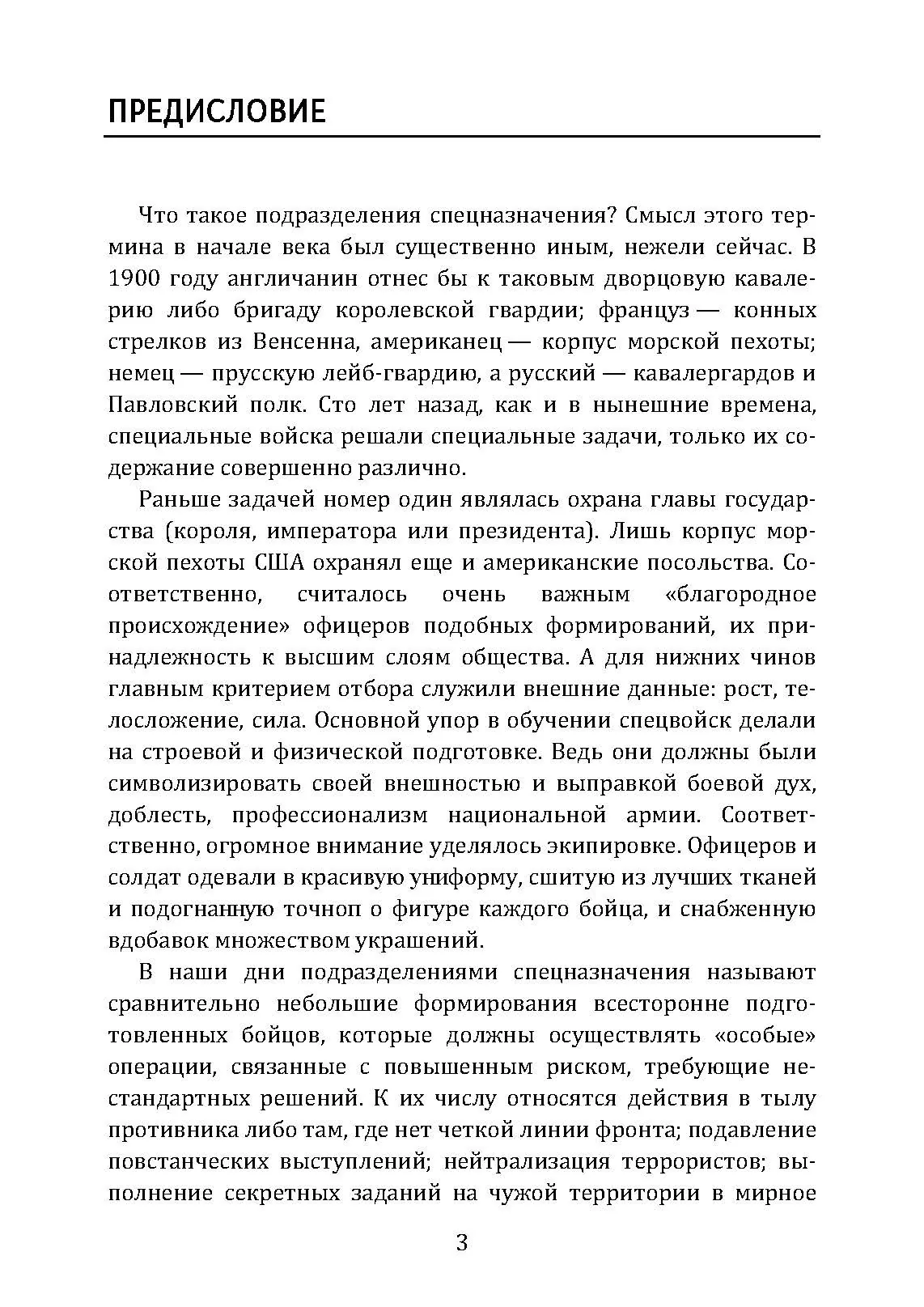 ПРЕДИСЛОВИЕ

Что такое подразделения спецназначения? Смысл этого термина в начале века был существенно иным, нежели сейчас. В 1900 году англичанин отнес бы к таковым дворцовую кавалерию либо бригаду королевской гвардии; француз — конных стрелков из Венсенна, американец — корпус морской пехоты; немец — прусскую лейб-гвардию, а русский — кавалергардов и Павловский полк. Сто лет назад, как и в нынешние времена, специальные войска решали специальные задачи, только их содержание совершенно различно.

Раньше задачей номер один являлась охрана главы государства (короля, императора или президента). Лишь корпус морской пехоты США охранял еще и американские посольства. Соответственно, считалось очень важным «благородное происхождение» офицеров подобных формирований, их принадлежность к высшим слоям общества. А для нижних чинов главным критерием отбора служили внешние данные: рост, телосложение, сила. Основной упор в обучении спецвойск делали на строевой и физической подготовке. Ведь они должны были символизировать своей внешностью и выправкой боевой дух, доблесть, профессионализм национальной армии. Соответственно, огромное внимание уделялось экипировке. Офицеров и солдат одевали в красивую униформу, сшитую из лучших тканей и подогнанную точноп о фигуре каждого бойца, и снабженную вдобавок множеством украшений.

В наши дни подразделениями спецназначения называют сравнительно небольшие формирования всесторонне подготовленных бойцов, которые должны осуществлять «особые» операции, связанные с повышенным риском, требующие нестандартных решений. К их числу относятся действия в тылу противника либо там, где нет четкой линии фронта; подавление повстанческих выступлений; нейтрализация террористов; выполнение секретных заданий на чужой территории в мирное

3